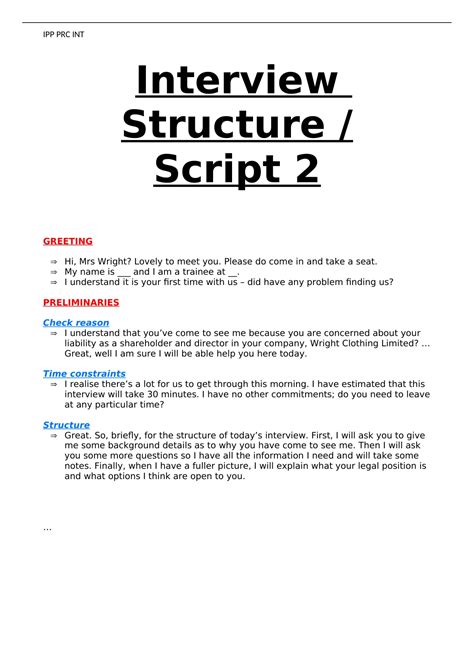 IPP PRC INT

Interview Structure / Script 2

GREETING

⇒ Hi, Mrs Wright? Lovely to meet you. Please do come in and take a seat.
⇒ My name is ___ and I am a trainee at __.
⇒ I understand it is your first time with us – did have any problem finding us?

PRELIMINARIES

Check reason
⇒ I understand that you've come to see me because you are concerned about your liability as a shareholder and director in your company, Wright Clothing Limited? ... Great, well I am sure I will be able help you here today.

Time constraints
⇒ I realise there's a lot for us to get through this morning. I have estimated that this interview will take 30 minutes. I have no other commitments; do you need to leave at any particular time?

Structure
⇒ Great. So, briefly, for the structure of today's interview. First, I will ask you to give me some background details as to why you have come to see me. Then I will ask you some more questions so I have all the information I need and will take some notes. Finally, when I have a fuller picture, I will explain what your legal position is and what options I think are open to you.

...